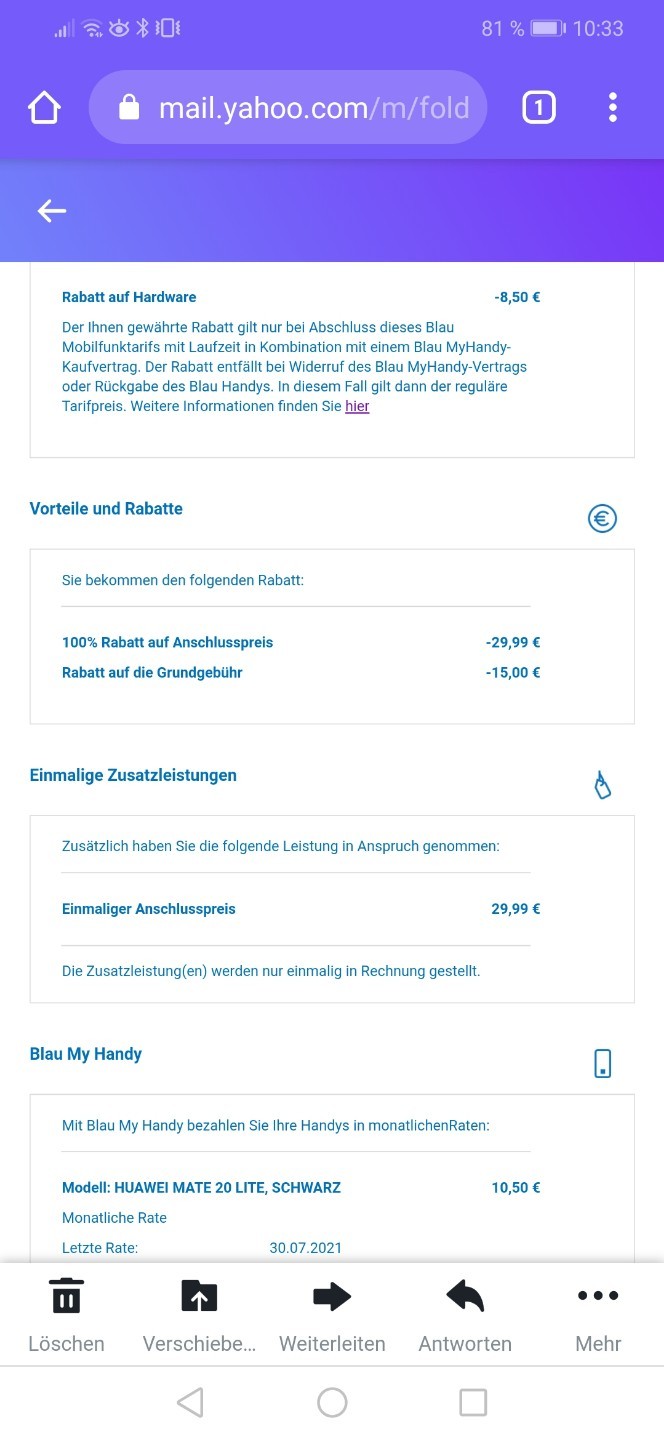 81 % 10:33

mail.yahoo.com/m/fold

1

Rabatt auf Hardware -8,50 €

Der Ihnen gewährte Rabatt gilt nur bei Abschluss dieses Blau Mobilfunktarifs mit Laufzeit in Kombination mit einem Blau MyHandy-Kaufvertrag. Der Rabatt entfällt bei Widerruf des Blau MyHandy-Vertrags oder Rückgabe des Blau Handys. In diesem Fall gilt dann der reguläre Tarifpreis. Weitere Informationen finden Sie hier

Vorteile und Rabatte

Sie bekommen den folgenden Rabatt:

100% Rabatt auf Anschlusspreis -29,99 €

Rabatt auf die Grundgebühr -15,00 €

Einmalige Zusatzleistungen

Zusätzlich haben Sie die folgende Leistung in Anspruch genommen:

Einmaliger Anschlusspreis 29,99 €

Die Zusatzleistung(en) werden nur einmalig in Rechnung gestellt.

Blau My Handy

Mit Blau My Handy bezahlen Sie Ihre Handys in monatlichenRaten:

Modell: HUAWEI MATE 20 LITE, SCHWARZ 10,50 €

Monatliche Rate

Letzte Rate: 30.07.2021

Löschen Verschiebe... Weiterleiten Antworten Mehr